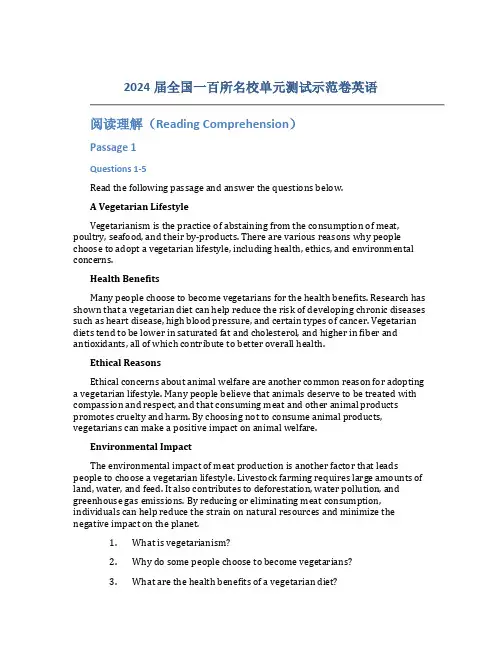 2024 届全国一百所名校单元测试示范卷英语

阅读理解（Reading Comprehension）

Passage 1

Questions 1-5

Read the following passage and answer the questions below.

A Vegetarian Lifestyle

Vegetarianism is the practice of abstaining from the consumption of meat, poultry, seafood, and their by-products. There are various reasons why people choose to adopt a vegetarian lifestyle, including health, ethics, and environmental concerns.

Health Benefits

Many people choose to become vegetarians for the health benefits. Research has shown that a vegetarian diet can help reduce the risk of developing chronic diseases such as heart disease, high blood pressure, and certain types of cancer. Vegetarian diets tend to be lower in saturated fat and cholesterol, and higher in fiber and antioxidants, all of which contribute to better overall health.

Ethical Reasons

Ethical concerns about animal welfare are another common reason for adopting a vegetarian lifestyle. Many people believe that animals deserve to be treated with compassion and respect, and that consuming meat and other animal products promotes cruelty and harm. By choosing not to consume animal products, vegetarians can make a positive impact on animal welfare.

Environmental Impact

The environmental impact of meat production is another factor that leads people to choose a vegetarian lifestyle. Livestock farming requires large amounts of land, water, and feed. It also contributes to deforestation, water pollution, and greenhouse gas emissions. By reducing or eliminating meat consumption, individuals can help reduce the strain on natural resources and minimize the negative impact on the planet.

1. What is vegetarianism?

2. Why do some people choose to become vegetarians?

3. What are the health benefits of a vegetarian diet?